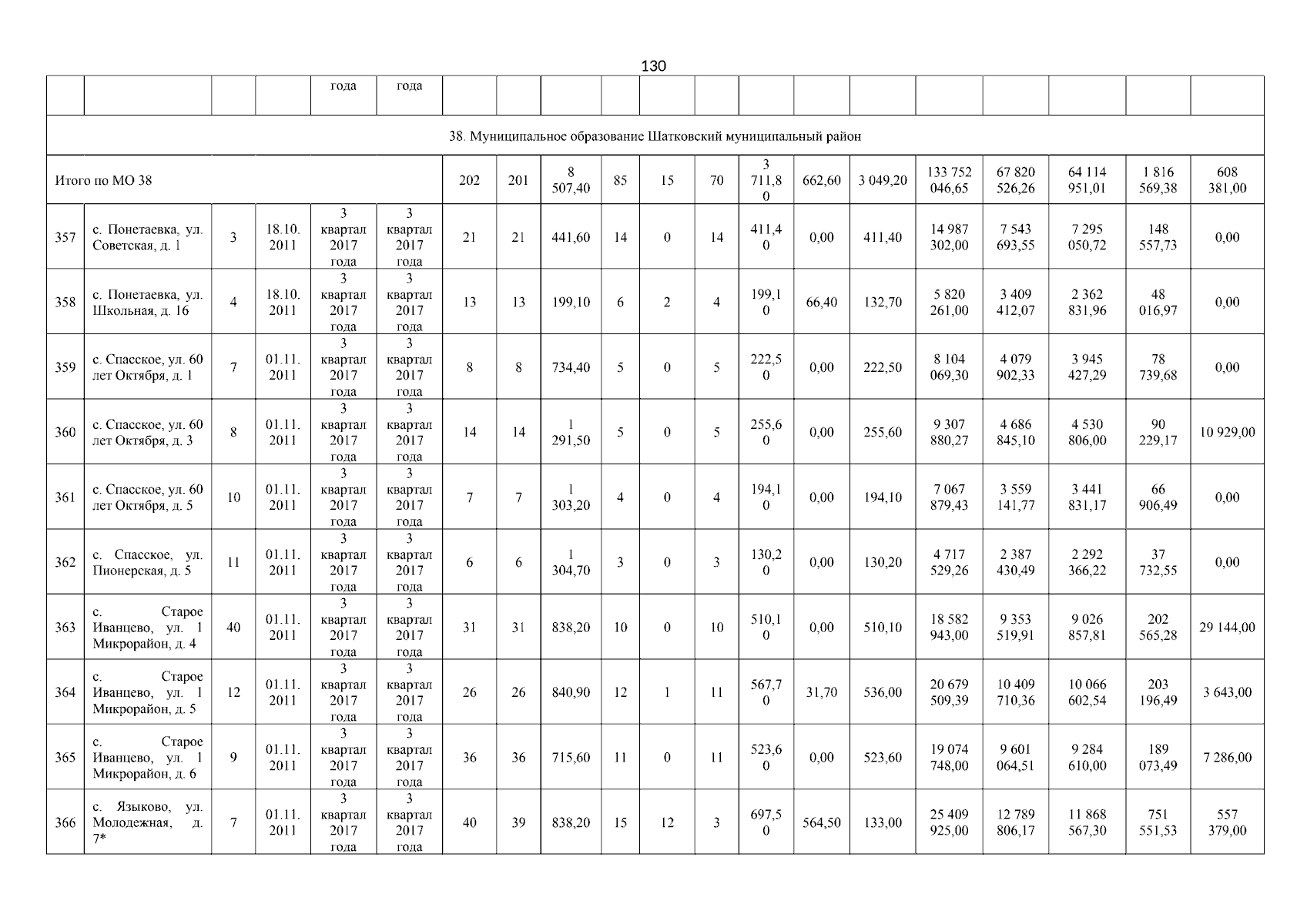 130

| | | | | года | года | | | | | | | | | | | | | | |
|---|---|---|---|---|---|---|---|---|---|---|---|---|---|---|---|---|---|---|---|
| 38. Муниципальное образование Шатковский муниципальный район | | | | | | | | | | | | | | | | | | | |
| Итого по МО 38 | | | | | | 202 | 201 | 8 507,40 | 85 | 15 | 70 | 3 711,80 | 662,60 | 3 049,20 | 133 752 046,65 | 67 820 526,26 | 64 114 951,01 | 1 816 569,38 | 608 381,00 |
| 357 | с. Понетаевка, ул. Советская, д. 1 | 3 | 18.10. 2011 | 3 квартал 2017 года | 3 квартал 2017 года | 21 | 21 | 441,60 | 14 | 0 | 14 | 411,40 | 0,00 | 411,40 | 14 987 302,00 | 7 543 693,55 | 7 295 050,72 | 148 557,73 | 0,00 |
| 358 | с. Понетаевка, ул. Школьная, д. 16 | 4 | 18.10. 2011 | 3 квартал 2017 года | 3 квартал 2017 года | 13 | 13 | 199,10 | 6 | 2 | 4 | 199,10 | 66,40 | 132,70 | 5 820 261,00 | 3 409 412,07 | 2 362 831,96 | 48 016,97 | 0,00 |
| 359 | с. Спасское, ул. 60 лет Октября, д. 1 | 7 | 01.11. 2011 | 3 квартал 2017 года | 3 квартал 2017 года | 8 | 8 | 734,40 | 5 | 0 | 5 | 222,50 | 0,00 | 222,50 | 8 104 069,30 | 4 079 902,33 | 3 945 427,29 | 78 739,68 | 0,00 |
| 360 | с. Спасское, ул. 60 лет Октября, д. 3 | 8 | 01.11. 2011 | 3 квартал 2017 года | 3 квартал 2017 года | 14 | 14 | 1 291,50 | 5 | 0 | 5 | 255,60 | 0,00 | 255,60 | 9 307 880,27 | 4 686 845,10 | 4 530 806,00 | 90 229,17 | 10 929,00 |
| 361 | с. Спасское, ул. 60 лет Октября, д. 5 | 10 | 01.11. 2011 | 3 квартал 2017 года | 3 квартал 2017 года | 7 | 7 | 1 303,20 | 4 | 0 | 4 | 194,10 | 0,00 | 194,10 | 7 067 879,43 | 3 559 141,77 | 3 441 831,17 | 66 906,49 | 0,00 |
| 362 | с. Спасское, ул. Пионерская, д. 5 | 11 | 01.11. 2011 | 3 квартал 2017 года | 3 квартал 2017 года | 6 | 6 | 1 304,70 | 3 | 0 | 3 | 130,20 | 0,00 | 130,20 | 4 717 529,26 | 2 387 430,49 | 2 292 366,22 | 37 732,55 | 0,00 |
| 363 | с. Старое Иванцево, ул. 1 Микрорайон, д. 4 | 40 | 01.11. 2011 | 3 квартал 2017 года | 3 квартал 2017 года | 31 | 31 | 838,20 | 10 | 0 | 10 | 510,10 | 0,00 | 510,10 | 18 582 943,00 | 9 353 519,91 | 9 026 857,81 | 202 565,28 | 29 144,00 |
| 364 | с. Старое Иванцево, ул. 1 Микрорайон, д. 5 | 12 | 01.11. 2011 | 3 квартал 2017 года | 3 квартал 2017 года | 26 | 26 | 840,90 | 12 | 1 | 11 | 567,70 | 31,70 | 536,00 | 20 679 509,39 | 10 409 710,36 | 10 066 602,54 | 203 196,49 | 3 643,00 |
| 365 | с. Старое Иванцево, ул. 1 Микрорайон, д. 6 | 9 | 01.11. 2011 | 3 квартал 2017 года | 3 квартал 2017 года | 36 | 36 | 715,60 | 11 | 0 | 11 | 523,60 | 0,00 | 523,60 | 19 074 748,00 | 9 601 064,51 | 9 284 610,00 | 189 073,49 | 7 286,00 |
| 366 | с. Языково, ул. Молодежная, д. 7* | 7 | 01.11. 2011 | 3 квартал 2017 года | 3 квартал 2017 года | 40 | 39 | 838,20 | 15 | 12 | 3 | 697,50 | 564,50 | 133,00 | 25 409 925,00 | 12 789 806,17 | 11 868 567,30 | 751 551,53 | 557 379,00 |